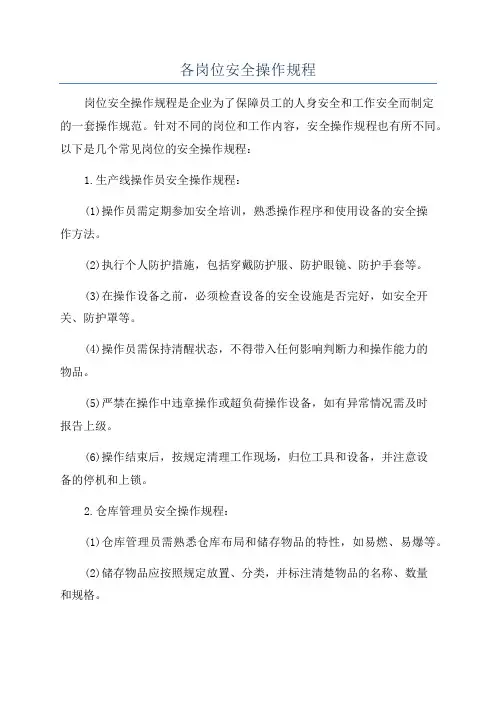 各岗位安全操作规程

岗位安全操作规程是企业为了保障员工的人身安全和工作安全而制定的一套操作规范。针对不同的岗位和工作内容，安全操作规程也有所不同。以下是几个常见岗位的安全操作规程：

1.生产线操作员安全操作规程：

(1)操作员需定期参加安全培训，熟悉操作程序和使用设备的安全操作方法。

(2)执行个人防护措施，包括穿戴防护服、防护眼镜、防护手套等。

(3)在操作设备之前，必须检查设备的安全设施是否完好，如安全开关、防护罩等。

(4)操作员需保持清醒状态，不得带入任何影响判断力和操作能力的物品。

(5)严禁在操作中违章操作或超负荷操作设备，如有异常情况需及时报告上级。

(6)操作结束后，按规定清理工作现场，归位工具和设备，并注意设备的停机和上锁。

2.仓库管理员安全操作规程：

(1)仓库管理员需熟悉仓库布局和储存物品的特性，如易燃、易爆等。

(2)储存物品应按照规定放置、分类，并标注清楚物品的名称、数量和规格。